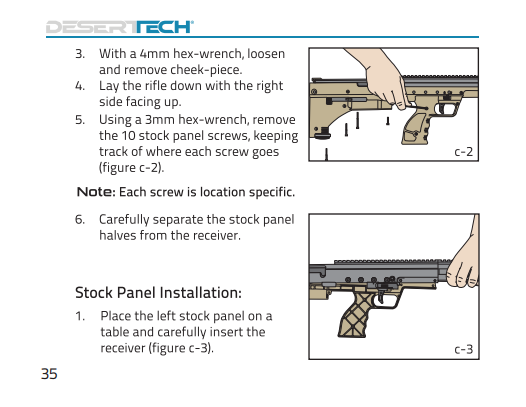 DESERTTECH®

3. With a 4mm hex-wrench, loosen and remove cheek-piece.
4. Lay the rifle down with the right side facing up.
5. Using a 3mm hex-wrench, remove the 10 stock panel screws, keeping track of where each screw goes (figure c-2).

c-2

Note: Each screw is location specific.

6. Carefully separate the stock panel halves from the receiver.

Stock Panel Installation:

1. Place the left stock panel on a table and carefully insert the receiver (figure c-3).

c-3

35